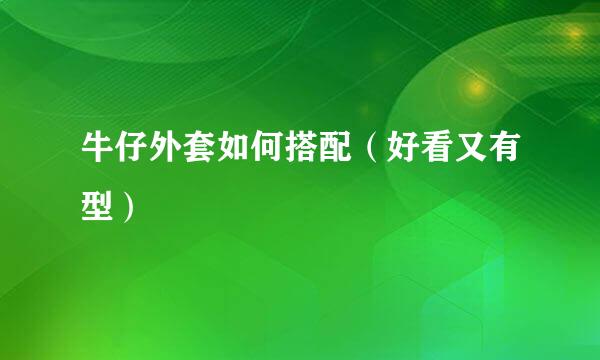 牛仔外套如何搭配（好看又有型）